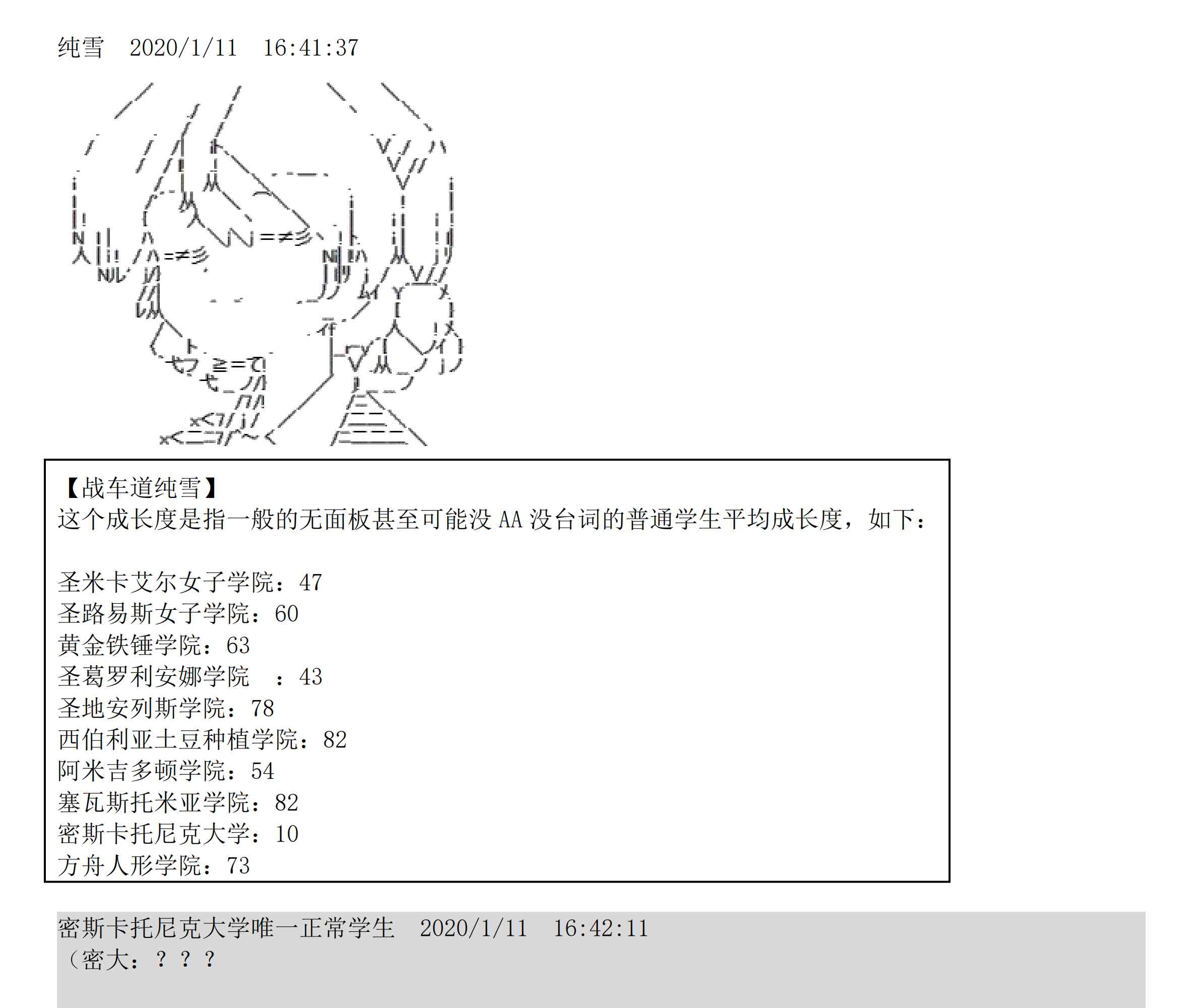 纯雪 2020/1/11 16:41:37

【战车道纯雪】
这个成长度是指一般的无面板甚至可能没AA没台词的普通学生平均成长度，如下：

圣米卡艾尔女子学院：47
圣路易斯女子学院：60
黄金铁锤学院：63
圣葛罗利安娜学院 ：43
圣地安列斯学院：78
西伯利亚土豆种植学院：82
阿米吉多顿学院：54
塞瓦斯托米亚学院：82
密斯卡托尼克大学：10
方舟人形学院：73

密斯卡托尼克大学唯一正常学生 2020/1/11 16:42:11
（密大：？？？